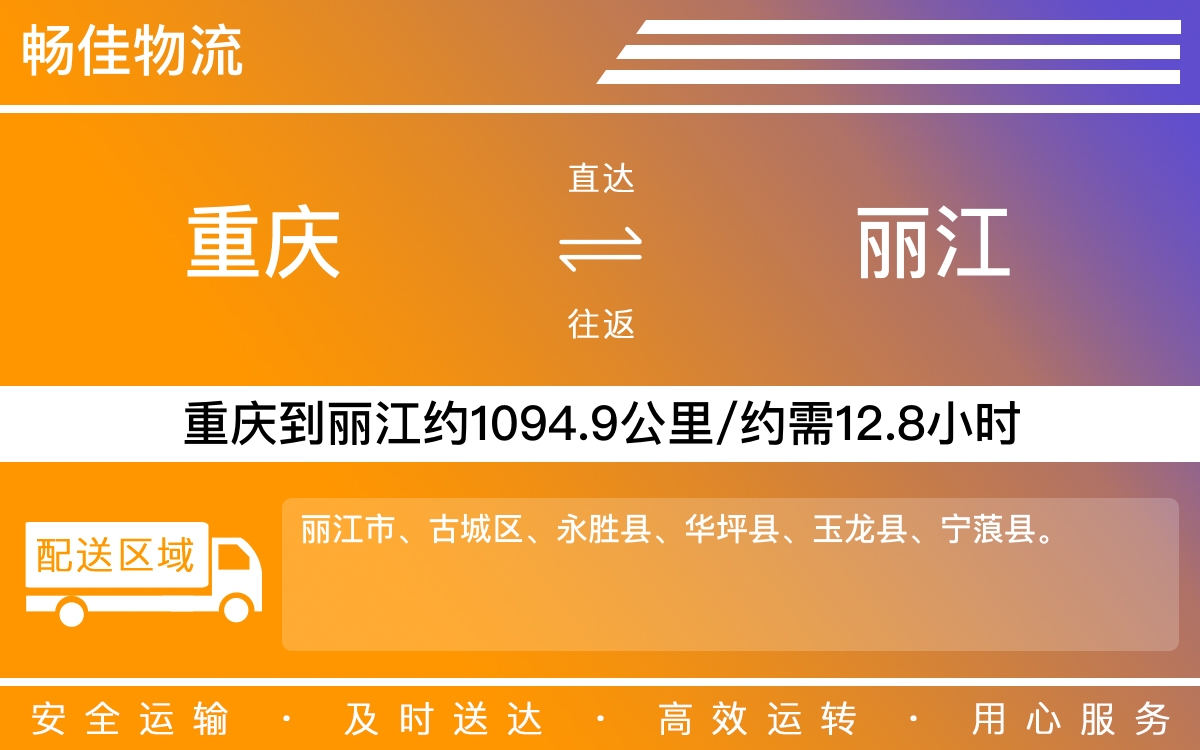 畅佳物流

重庆

直达

往返

丽江

重庆到丽江约1094.9公里/约需12.8小时

配送区域

丽江市、古城区、永胜县、华坪县、玉龙县、宁蒗县。

安全运输 · 及时送达 · 高效运转 · 用心服务